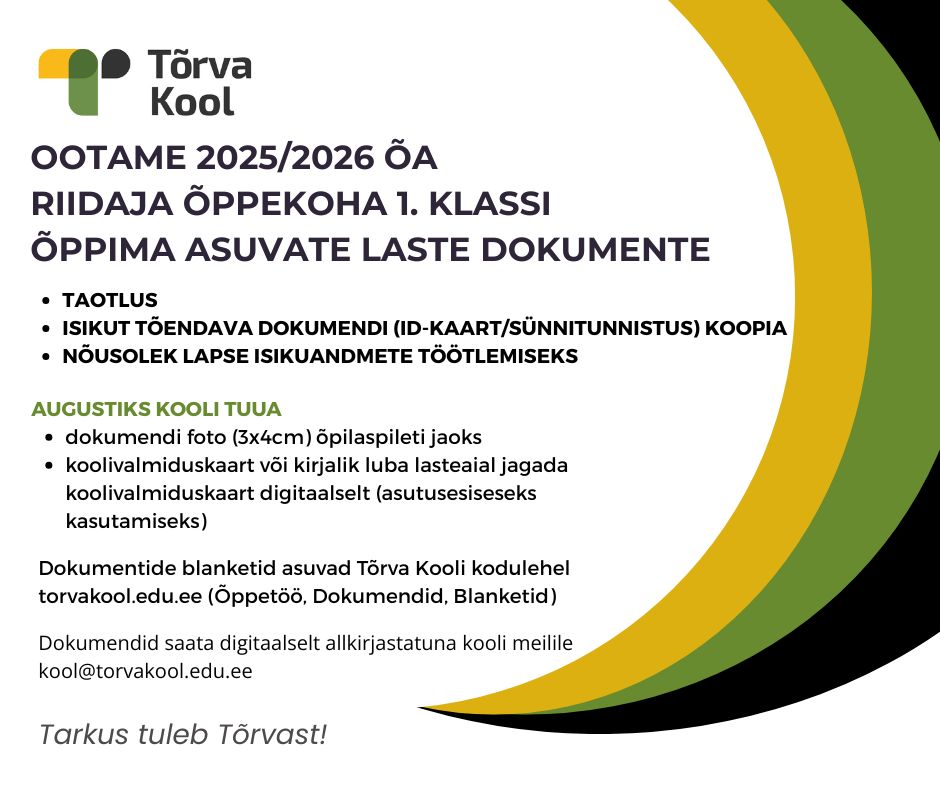 Tõrva
Kool

OOTAME 2025/2026 ÕA
RIIDAJA ÕPPEKOHA 1. KLASSI
ÕPPIMA ASUVATE LASTE DOKUMENTE

• TAOTLUS
• ISIKUT TÕENDAVA DOKUMENDI (ID-KAART/SÜNNITUNNISTUS) KOOPIA
• NÕUSOLEK LAPSE ISIKUANDMETE TÖÖTLEMISEKS

AUGUSTIKS KOOLI TUUA
• dokumendi foto (3x4cm) õpilaspileti jaoks
• koolivalmiduskaart või kirjalik luba lasteaial jagada koolivalmiduskaart digitaalselt (asutusesiseseks kasutamiseks)

Dokumentide blanketid asuvad Tõrva Kooli kodulehel torvakool.edu.ee (Õppetöö, Dokumendid, Blanketid)

Dokumendid saata digitaalselt allkirjastatuna kooli meilile kool@torvakool.edu.ee

Tarkus tuleb Tõrvast!